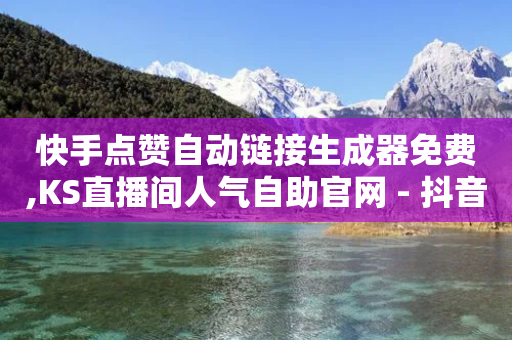 快手点赞自动链接生成器免费,KS直播间人气自助官网 - 抖音